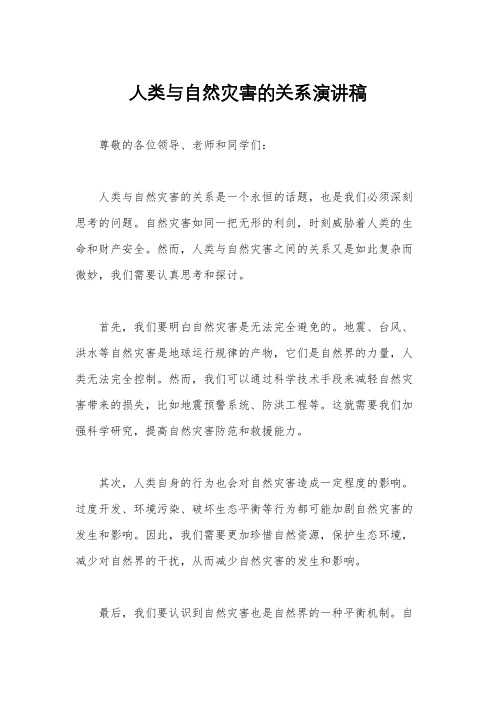 人类与自然灾害的关系演讲稿

尊敬的各位领导、老师和同学们：

人类与自然灾害的关系是一个永恒的话题，也是我们必须深刻思考的问题。自然灾害如同一把无形的利剑，时刻威胁着人类的生命和财产安全。然而，人类与自然灾害之间的关系又是如此复杂而微妙，我们需要认真思考和探讨。

首先，我们要明白自然灾害是无法完全避免的。地震、台风、洪水等自然灾害是地球运行规律的产物，它们是自然界的力量，人类无法完全控制。然而，我们可以通过科学技术手段来减轻自然灾害带来的损失，比如地震预警系统、防洪工程等。这就需要我们加强科学研究，提高自然灾害防范和救援能力。

其次，人类自身的行为也会对自然灾害造成一定程度的影响。过度开发、环境污染、破坏生态平衡等行为都可能加剧自然灾害的发生和影响。因此，我们需要更加珍惜自然资源，保护生态环境，减少对自然界的干扰，从而减少自然灾害的发生和影响。

最后，我们要认识到自然灾害也是自然界的一种平衡机制。自